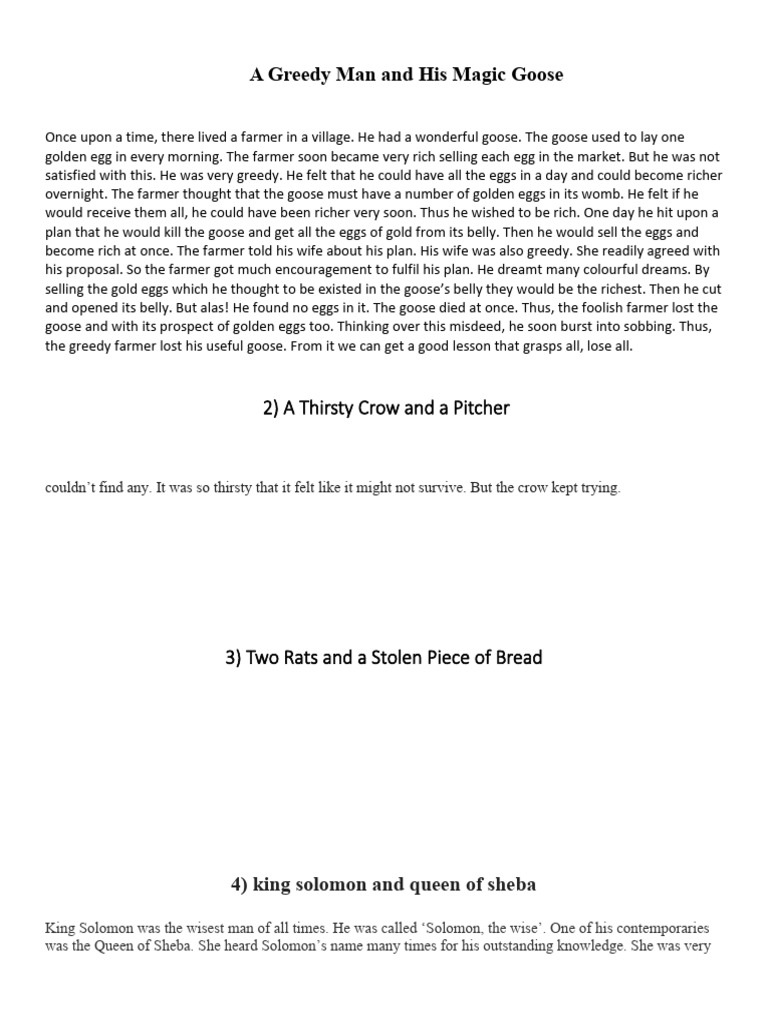 A Greedy Man and His Magic Goose

Once upon a time, there lived a farmer in a village. He had a wonderful goose. The goose used to lay one golden egg in every morning. The farmer soon became very rich selling each egg in the market. But he was not satisfied with this. He was very greedy. He felt that he could have all the eggs in a day and could become richer overnight. The farmer thought that the goose must have a number of golden eggs in its womb. He felt if he would receive them all, he could have been richer very soon. Thus he wished to be rich. One day he hit upon a plan that he would kill the goose and get all the eggs of gold from its belly. Then he would sell the eggs and become rich at once. The farmer told his wife about his plan. His wife was also greedy. She readily agreed with his proposal. So the farmer got much encouragement to fulfil his plan. He dreamt many colourful dreams. By selling the gold eggs which he thought to be existed in the goose's belly they would be the richest. Then he cut and opened its belly. But alas! He found no eggs in it. The goose died at once. Thus, the foolish farmer lost the goose and with its prospect of golden eggs too. Thinking over this misdeed, he soon burst into sobbing. Thus, the greedy farmer lost his useful goose. From it we can get a good lesson that grasps all, lose all.

2) A Thirsty Crow and a Pitcher

couldn't find any. It was so thirsty that it felt like it might not survive. But the crow kept trying.

3) Two Rats and a Stolen Piece of Bread

4) king solomon and queen of sheba

King Solomon was the wisest man of all times. He was called 'Solomon, the wise'. One of his contemporaries was the Queen of Sheba. She heard Solomon's name many times for his outstanding knowledge. She was very